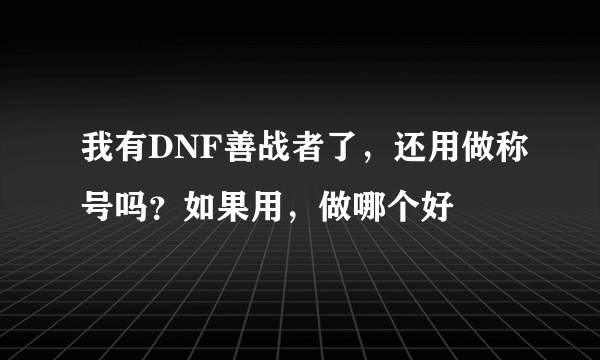 我有DNF善战者了，还用做称号吗？如果用，做哪个好